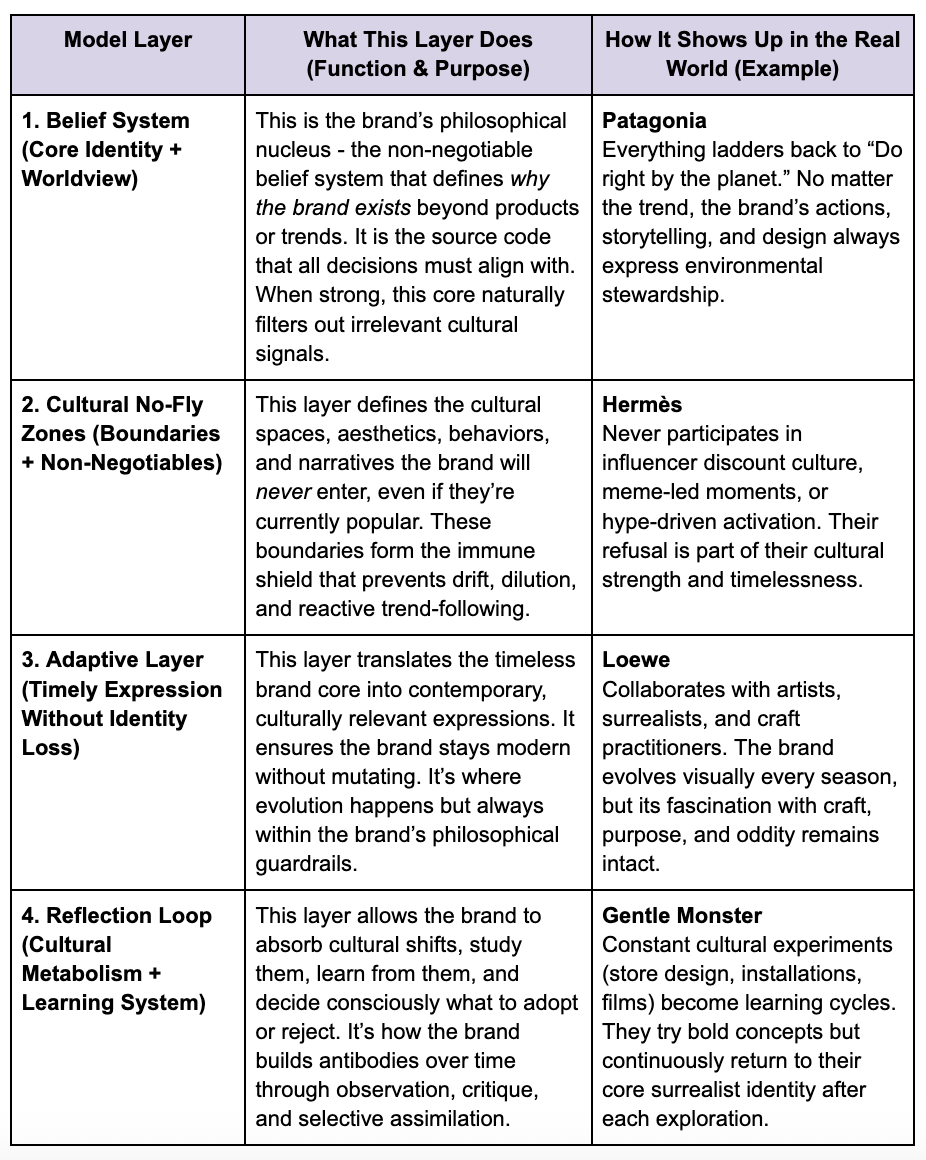 | Model Layer | What This Layer Does (Function & Purpose) | How It Shows Up in the Real World (Example) |
|---|---|---|
| 1. Belief System (Core Identity + Worldview) | This is the brand's philosophical nucleus - the non-negotiable belief system that defines why the brand exists beyond products or trends. It is the source code that all decisions must align with. When strong, this core naturally filters out irrelevant cultural signals. | Patagonia Everything ladders back to "Do right by the planet." No matter the trend, the brand's actions, storytelling, and design always express environmental stewardship. |
| 2. Cultural No-Fly Zones (Boundaries + Non-Negotiables) | This layer defines the cultural spaces, aesthetics, behaviors, and narratives the brand will never enter, even if they're currently popular. These boundaries form the immune shield that prevents drift, dilution, and reactive trend-following. | Hermès Never participates in influencer discount culture, meme-led moments, or hype-driven activation. Their refusal is part of their cultural strength and timelessness. |
| 3. Adaptive Layer (Timely Expression Without Identity Loss) | This layer translates the timeless brand core into contemporary, culturally relevant expressions. It ensures the brand stays modern without mutating. It's where evolution happens but always within the brand's philosophical guardrails. | Loewe Collaborates with artists, surrealists, and craft practitioners. The brand evolves visually every season, but its fascination with craft, purpose, and oddity remains intact. |
| 4. Reflection Loop (Cultural Metabolism + Learning System) | This layer allows the brand to absorb cultural shifts, study them, learn from them, and decide consciously what to adopt or reject. It's how the brand builds antibodies over time through observation, critique, and selective assimilation. | Gentle Monster Constant cultural experiments (store design, installations, films) become learning cycles. They try bold concepts but continuously return to their core surrealist identity after each exploration. |